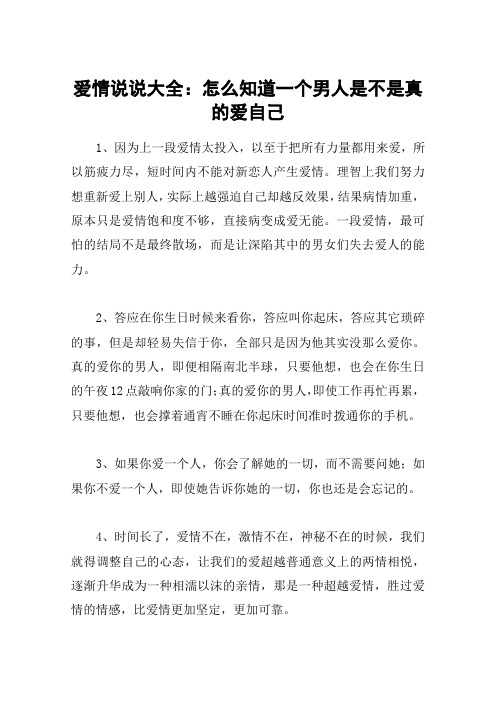 爱情说说大全：怎么知道一个男人是不是真的爱自己

1、因为上一段爱情太投入，以至于把所有力量都用来爱，所以筋疲力尽，短时间内不能对新恋人产生爱情。理智上我们努力想重新爱上别人，实际上越强迫自己却越反效果，结果病情加重，原本只是爱情饱和度不够，直接病变成爱无能。一段爱情，最可怕的结局不是最终散场，而是让深陷其中的男女们失去爱人的能力。

2、答应在你生日时候来看你，答应叫你起床，答应其它琐碎的事，但是却轻易失信于你，全部只是因为他其实没那么爱你。真的爱你的男人，即便相隔南北半球，只要他想，也会在你生日的午夜12点敲响你家的门;真的爱你的男人，即使工作再忙再累，只要他想，也会撑着通宵不睡在你起床时间准时拨通你的手机。

3、如果你爱一个人，你会了解她的一切，而不需要问她；如果你不爱一个人，即使她告诉你她的一切，你也还是会忘记的。

4、时间长了，爱情不在，激情不在，神秘不在的时候，我们就得调整自己的心态，让我们的爱超越普通意义上的两情相悦，逐渐升华成为一种相濡以沫的亲情，那是一种超越爱情，胜过爱情的情感，比爱情更加坚定，更加可靠。